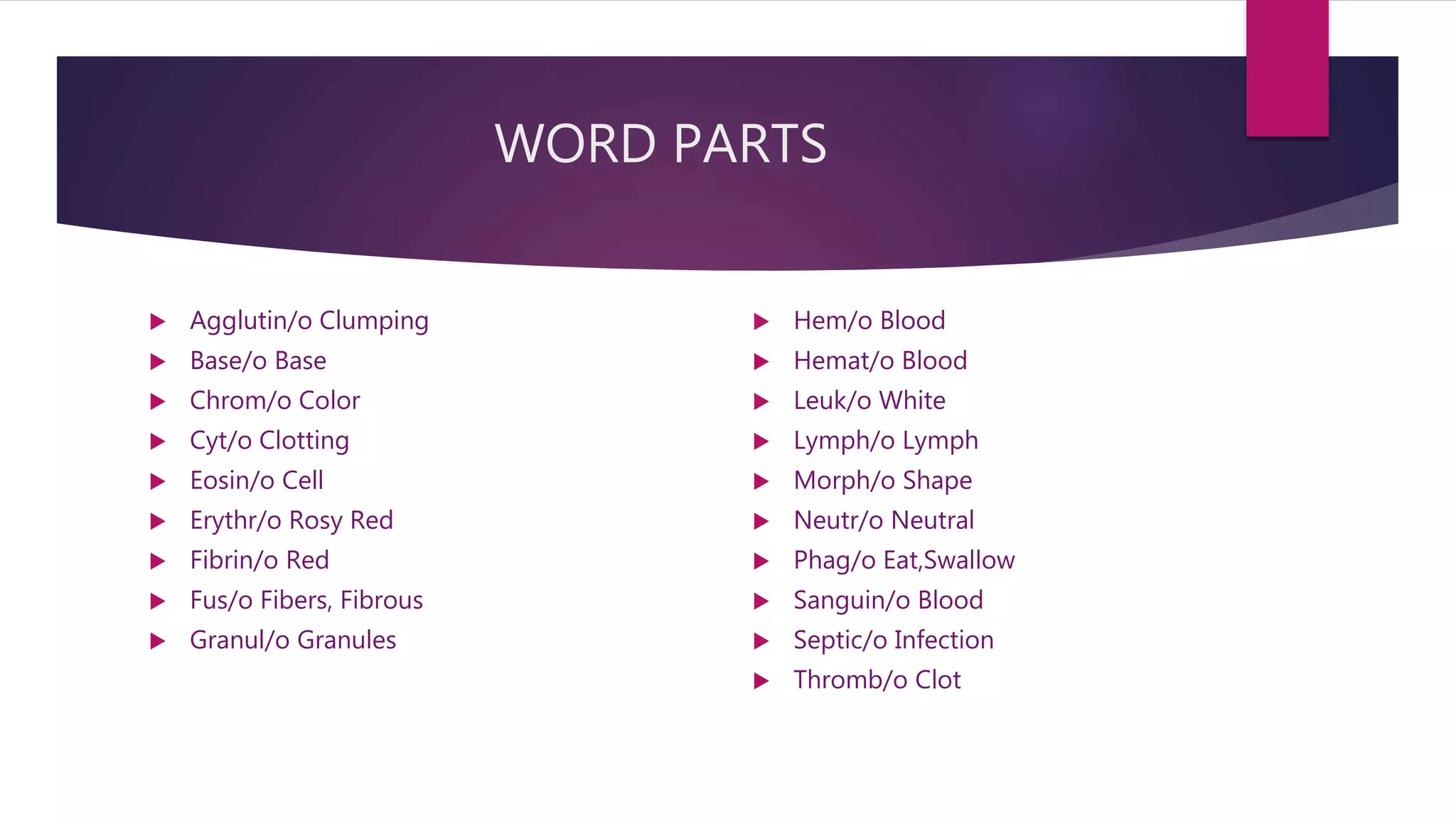 WORD PARTS

Agglutin/o Clumping
Base/o Base
Chrom/o Color
Cyt/o Clotting
Eosin/o Cell
Erythr/o Rosy Red
Fibrin/o Red
Fus/o Fibers, Fibrous
Granul/o Granules

Hem/o Blood
Hemat/o Blood
Leuk/o White
Lymph/o Lymph
Morph/o Shape
Neutr/o Neutral
Phag/o Eat,Swallow
Sanguin/o Blood
Septic/o Infection
Thromb/o Clot